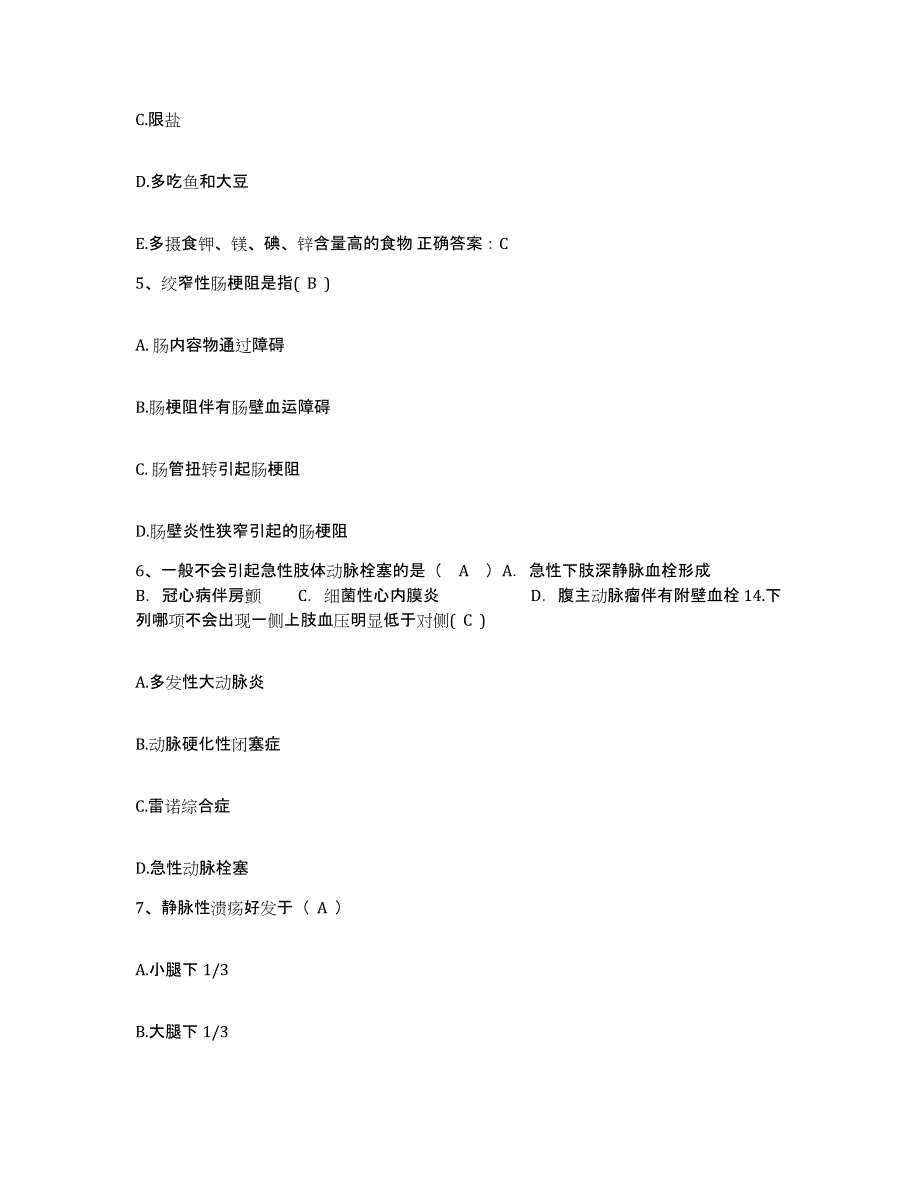 C.限盐

D.多吃鱼和大豆

E.多摄食钾、镁、碘、锌含量高的食物 正确答案：C

5、绞窄性肠梗阻是指( B )

A.肠内容物通过障碍

B.肠梗阻伴有肠壁血运障碍

C.肠管扭转引起肠梗阻

D.肠壁炎性狭窄引起的肠梗阻

6、一般不会引起急性肢体动脉栓塞的是（ A ）A. 急性下肢深静脉血栓形成 B. 冠心病伴房颤 C. 细菌性心内膜炎 D. 腹主动脉瘤伴有附壁血栓 14.下列哪项不会出现一侧上肢血压明显低于对侧( C )

A.多发性大动脉炎

B.动脉硬化性闭塞症

C.雷诺综合症

D.急性动脉栓塞

7、静脉性溃疡好发于（ A ）

A.小腿下 1/3

B.大腿下 1/3